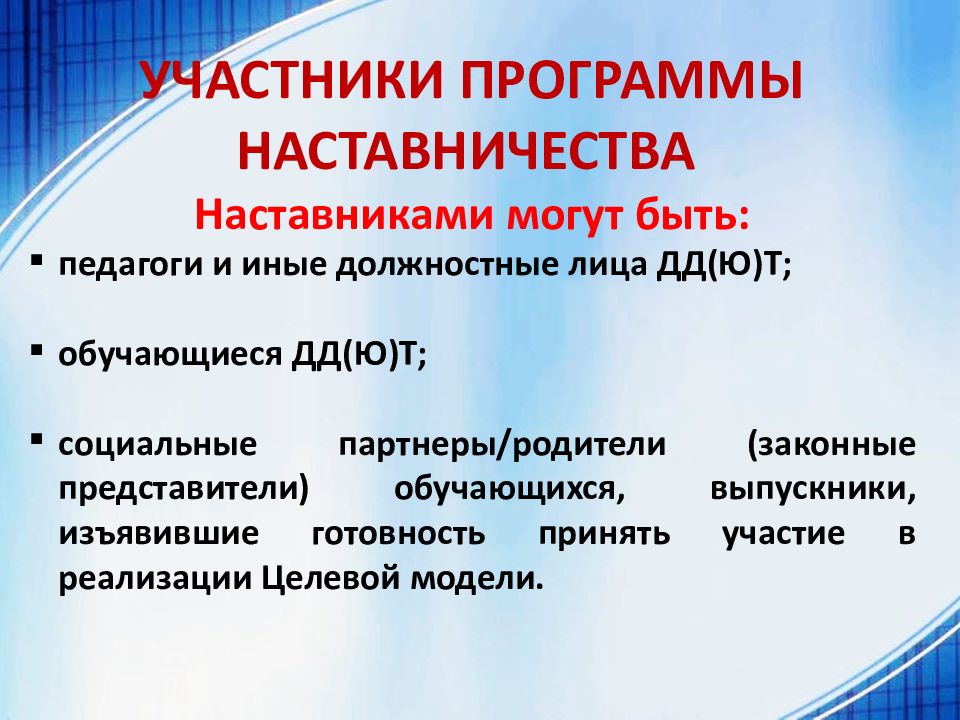 УЧАСТНИКИ ПРОГРАММЫ НАСТАВНИЧЕСТВА

Наставниками могут быть:

▪ педагоги и иные должностные лица ДД(Ю)Т;

▪ обучающиеся ДД(Ю)Т;

▪ социальные партнеры/родители (законные представители) обучающихся, выпускники, изъявившие готовность принять участие в реализации Целевой модели.